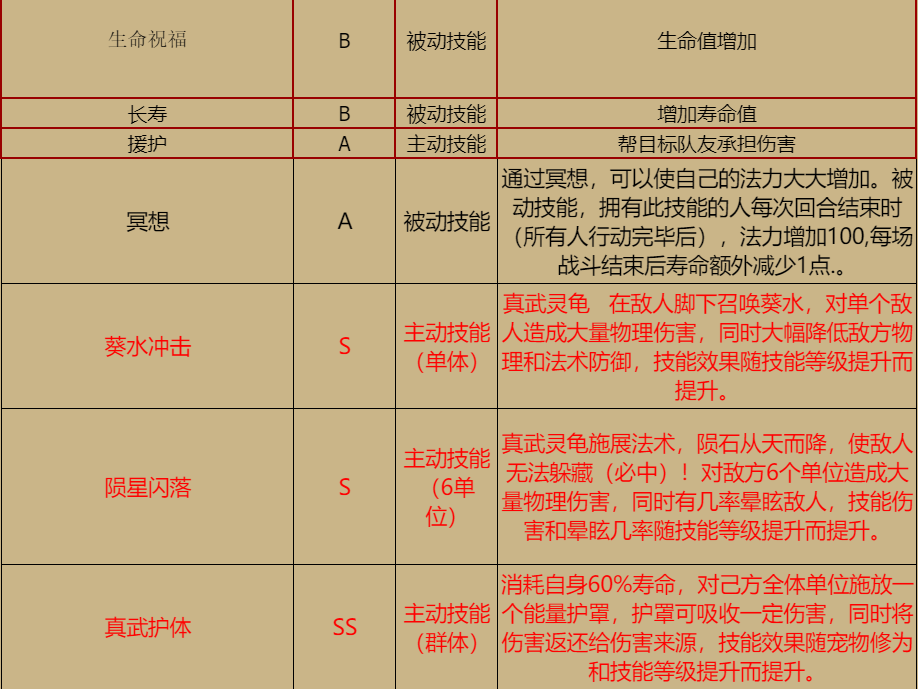 | 生命祝福 | B | 被动技能 | 生命值增加 |
|---|---|---|---|
| 长寿 | B | 被动技能 | 增加寿命值 |
| 援护 | A | 主动技能 | 帮目标队友承担伤害 |
| 冥想 | A | 被动技能 | 通过冥想，可以使自己的法力大大增加。被动技能，拥有此技能的人每次回合结束时（所有人行动完毕后），法力增加100,每场战斗结束后寿命额外减少1点.。 |
| 葵水冲击 | S | 主动技能（单体） | 真武灵龟 在敌人脚下召唤葵水，对单个敌人造成大量物理伤害，同时大幅降低敌方物理和法术防御，技能效果随技能等级提升而提升。 |
| 陨星闪落 | S | 主动技能（6单位） | 真武灵龟施展法术，陨石从天而降，使敌人无法躲藏（必中）！对敌方6个单位造成大量物理伤害，同时有几率晕眩敌人，技能伤害和晕眩几率随技能等级提升而提升。 |
| 真武护体 | SS | 主动技能（群体） | 消耗自身60%寿命，对己方全体单位施放一个能量护罩，护罩可吸收一定伤害，同时将伤害返还给伤害来源，技能效果随宠物修为和技能等级提升而提升。 |